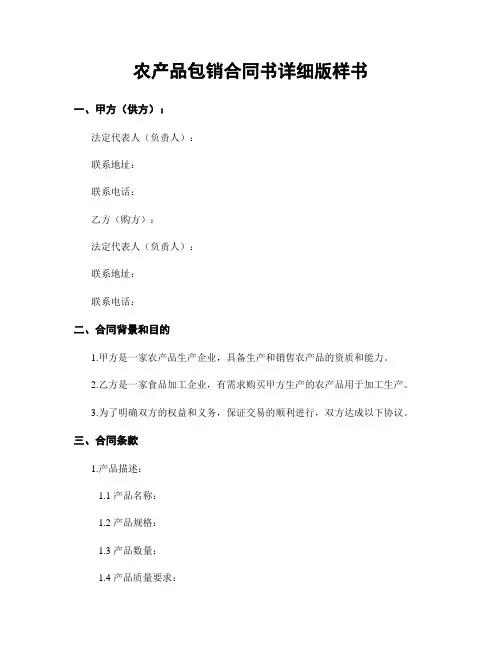 农产品包销合同书详细版样书

一、甲方（供方）：

法定代表人（负责人）：

联系地址：

联系电话：

乙方（购方）：

法定代表人（负责人）：

联系地址：

联系电话：

二、合同背景和目的

1.甲方是一家农产品生产企业，具备生产和销售农产品的资质和能力。

2.乙方是一家食品加工企业，有需求购买甲方生产的农产品用于加工生产。

3.为了明确双方的权益和义务，保证交易的顺利进行，双方达成以下协议。

三、合同条款

1.产品描述：

1.1 产品名称：

1.2 产品规格：

1.3 产品数量：

1.4 产品质量要求：